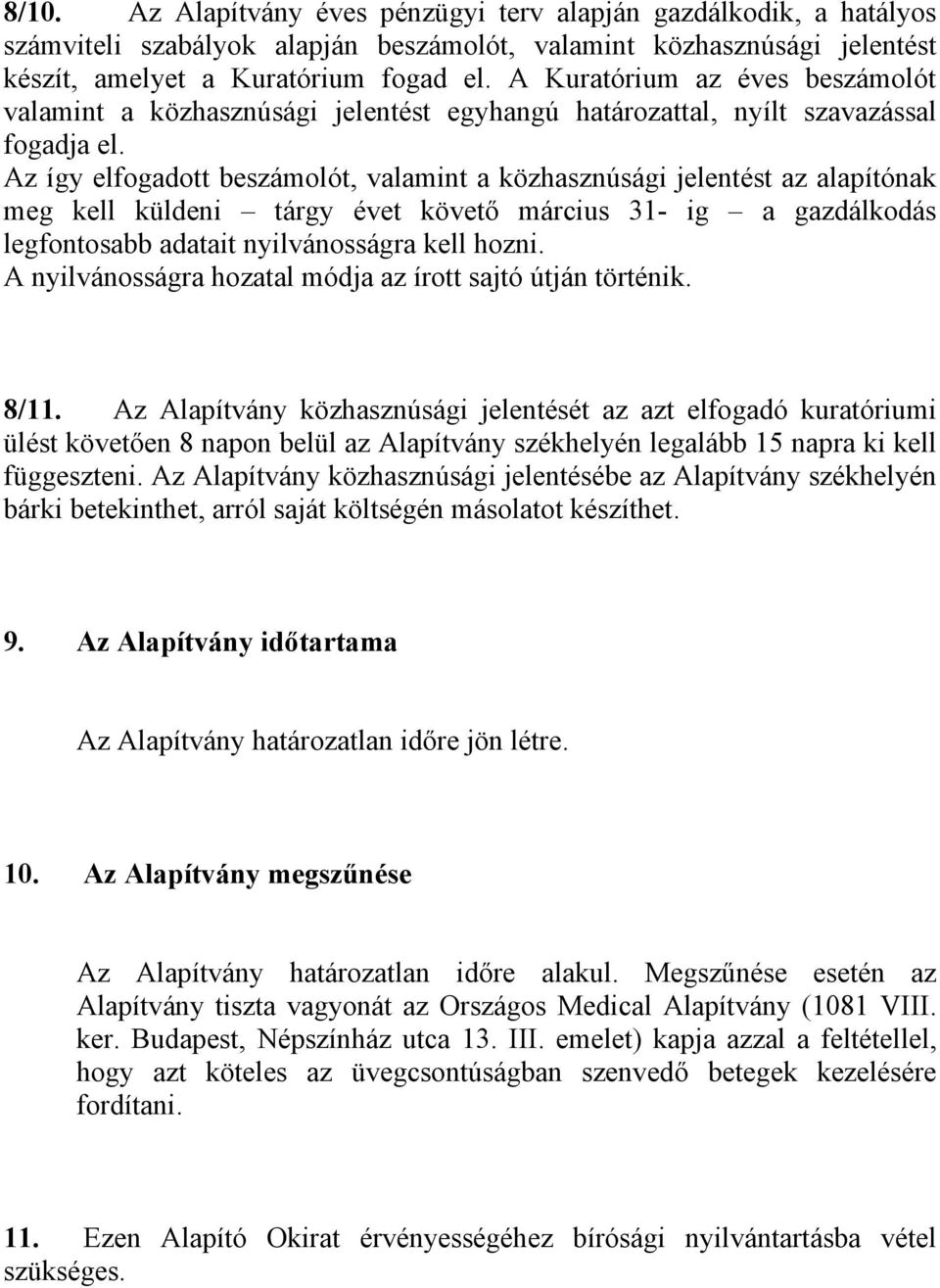 8/10. Az Alapítvány éves pénzügyi terv alapján gazdálkodik, a hatályos számviteli szabályok alapján beszámolót, valamint közhasznúsági jelentést készít, amelyet a Kuratórium fogad el. A Kuratórium az éves beszámolót valamint a közhasznúsági jelentést egyhangú határozattal, nyílt szavazással fogadja el.
Az így elfogadott beszámolót, valamint a közhasznúsági jelentést az alapítónak meg kell küldeni – tárgy évet követő március 31- ig – a gazdálkodás legfontosabb adatait nyilvánosságra kell hozni.
A nyilvánosságra hozatal módja az írott sajtó útján történik.

8/11. Az Alapítvány közhasznúsági jelentését az azt elfogadó kuratóriumi ülést követően 8 napon belül az Alapítvány székhelyén legalább 15 napra ki kell függeszteni. Az Alapítvány közhasznúsági jelentésébe az Alapítvány székhelyén bárki betekinthet, arról saját költségén másolatot készíthet.

9. Az Alapítvány időtartama

Az Alapítvány határozatlan időre jön létre.

10. Az Alapítvány megszűnése

Az Alapítvány határozatlan időre alakul. Megszűnése esetén az Alapítvány tiszta vagyonát az Országos Medical Alapítvány (1081 VIII. ker. Budapest, Népszínház utca 13. III. emelet) kapja azzal a feltétellel, hogy azt köteles az üvegcsontúságban szenvedő betegek kezelésére fordítani.

11. Ezen Alapító Okirat érvényességéhez bírósági nyilvántartásba vétel szükséges.